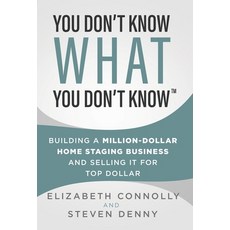 YOU DON'T KNOW
WHAT
YOU DON'T KNOW™

BUILDING A MILLION-DOLLAR HOME STAGING BUSINESS AND SELLING IT FOR TOP DOLLAR

ELIZABETH CONNOLLY
AND
STEVEN DENNY